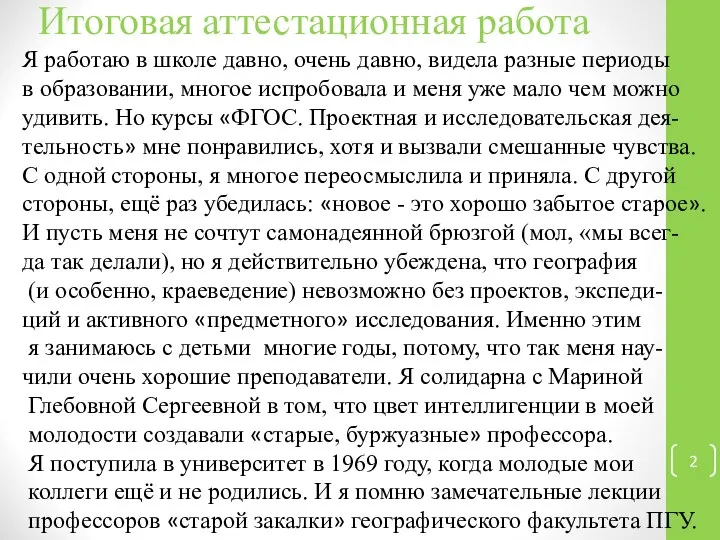 Итоговая аттестационная работа

Я работаю в школе давно, очень давно, видела разные периоды в образовании, многое испробовала и меня уже мало чем можно удивить. Но курсы «ФГОС. Проектная и исследовательская деятельность» мне понравились, хотя и вызвали смешанные чувства. С одной стороны, я многое переосмыслила и приняла. С другой стороны, ещё раз убедилась: «новое - это хорошо забытое старое». И пусть меня не сочтут самонадеянной брюзгой (мол, «мы всегда так делали), но я действительно убеждена, что география (и особенно, краеведение) невозможно без проектов, экспедиций и активного «предметного» исследования. Именно этим я занимаюсь с детьми многие годы, потому, что так меня научили очень хорошие преподаватели. Я солидарна с Мариной Глебовной Сергеевной в том, что цвет интеллигенции в моей молодости создавали «старые, буржуазные» профессора.

Я поступила в университет в 1969 году, когда молодые мои коллеги ещё и не родились. И я помню замечательные лекции профессоров «старой закалки» географического факультета ПГУ.

2